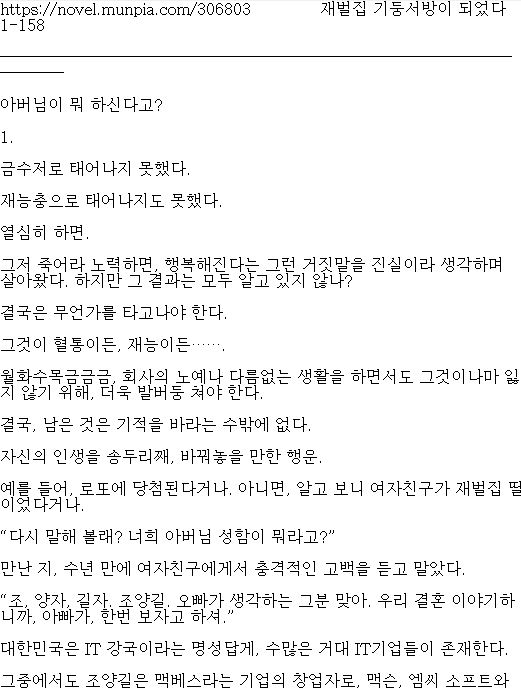 https://novel.munpia.com/306803 재벌집 기둥서방이 되었다 1-158

아버님이 뭐 하신다고?

1.

금수저로 태어나지 못했다.

재능충으로 태어나지도 못했다.

열심히 하면.

그저 죽어라 노력하면, 행복해진다는 그런 거짓말을 진실이라 생각하며 살아왔다. 하지만 그 결과는 모두 알고 있지 않나?

결국은 무언가를 타고나야 한다.

그것이 혈통이든, 재능이든…….

월화수목금금금, 회사의 노예나 다름없는 생활을 하면서도 그것이나마 잃지 않기 위해, 더욱 발버둥 쳐야 한다.

결국, 남은 것은 기적을 바라는 수밖에 없다.

자신의 인생을 송두리째, 바꿔놓을 만한 행운.

예를 들어, 로또에 당첨된다거나. 아니면, 알고 보니 여자친구가 재벌집 딸이었다거나.

“다시 말해 볼래? 너희 아버님 성함이 뭐라고?”

만난 지, 수년 만에 여자친구에게서 충격적인 고백을 듣고 말았다.

“조, 양자, 길자. 조양길. 오빠가 생각하는 그분 맞아. 우리 결혼 이야기하니까, 아빠가, 한번 보자고 하셔.”

대한민국은 IT 강국이라는 명성답게, 수많은 거대 IT기업들이 존재한다.

그중에서도 조양길은 맥베스라는 기업의 창업자로, 맥슨, 엠씨 소프트와